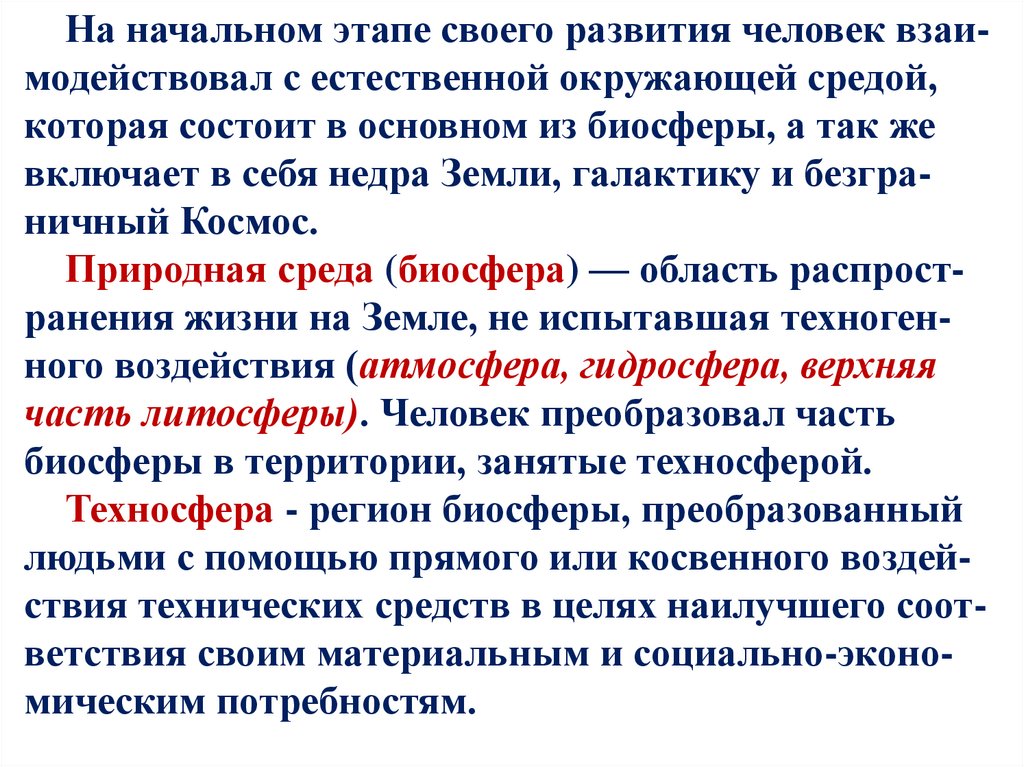 На начальном этапе своего развития человек взаимодействовал с естественной окружающей средой, которая состоит в основном из биосферы, а так же включает в себя недра Земли, галактику и безграничный Космос.

Природная среда (биосфера) — область распространения жизни на Земле, не испытавшая техногенного воздействия (атмосфера, гидросфера, верхняя часть литосферы). Человек преобразовал часть биосферы в территории, занятые техносферой.

Техносфера - регион биосферы, преобразованный людьми с помощью прямого или косвенного воздействия технических средств в целях наилучшего соответствия своим материальным и социально-экономическим потребностям.